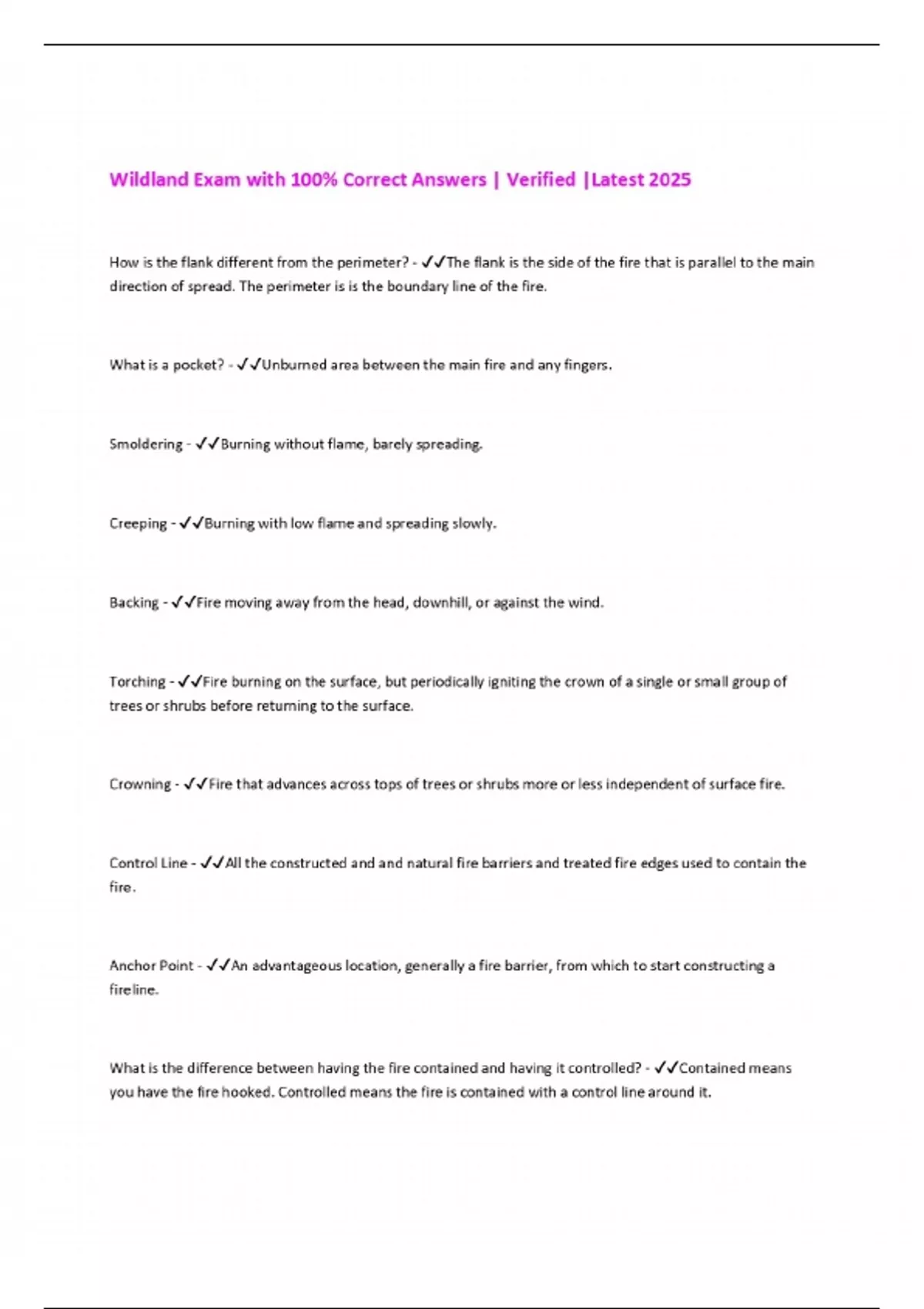 Wildland Exam with 100% Correct Answers | Verified |Latest 2025

How is the flank different from the perimeter? - ✓✓The flank is the side of the fire that is parallel to the main direction of spread. The perimeter is is the boundary line of the fire.

What is a pocket? - ✓✓Unburned area between the main fire and any fingers.

Smoldering - ✓✓Burning without flame, barely spreading.

Creeping - ✓✓Burning with low flame and spreading slowly.

Backing - ✓✓Fire moving away from the head, downhill, or against the wind.

Torching - ✓✓Fire burning on the surface, but periodically igniting the crown of a single or small group of trees or shrubs before returning to the surface.

Crowning - ✓✓Fire that advances across tops of trees or shrubs more or less independent of surface fire.

Control Line - ✓✓All the constructed and and natural fire barriers and treated fire edges used to contain the fire.

Anchor Point - ✓✓An advantageous location, generally a fire barrier, from which to start constructing a fireline.

What is the difference between having the fire contained and having it controlled? - ✓✓Contained means you have the fire hooked. Controlled means the fire is contained with a control line around it.